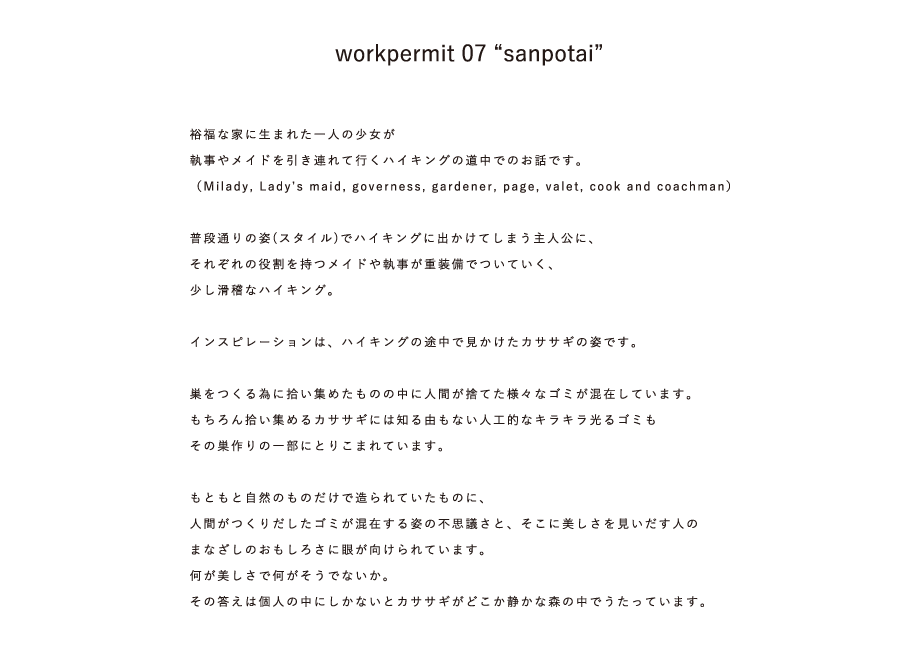 workpermit 07 “sanpotai”

裕福な家に生まれた一人の少女が
執事やメイドを引き連れて行くハイキングの道中でのお話です。
（Milady, Lady's maid, governess, gardener, page, valet, cook and coachman）

普段通りの姿(スタイル)でハイキングに出かけてしまう主人公に、
それぞれの役割を持つメイドや執事が重装備でついていく、
少し滑稽なハイキング。

インスピレーションは、ハイキングの途中で見かけたカササギの姿です。

巣をつくる為に拾い集めたものの中に人間が捨てた様々なゴミが混在しています。
もちろん拾い集めるカササギには知る由もない人工的なキラキラ光るゴミも
その巣作りの一部にとりこまれています。

もともと自然のものだけで造られていたものに、
人間がつくりだしたゴミが混在する姿の不思議さと、そこに美しさを見いだす人の
まなざしのおもしろさに眼が向けられています。
何が美しさで何がそうでないか。
その答えは個人の中にしかないとカササギがどこか静かな森の中でうたっています。